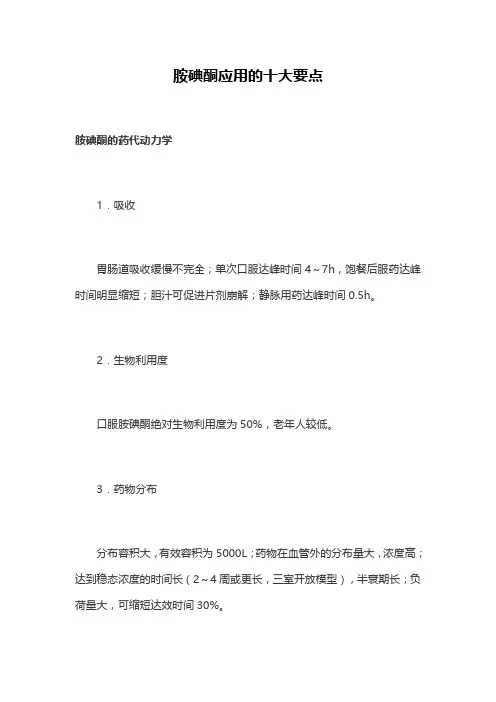 胺碘酮应用的十大要点

胺碘酮的药代动力学

1．吸收

胃肠道吸收缓慢不完全；单次口服达峰时间 4～7h，饱餐后服药达峰时间明显缩短；胆汁可促进片剂崩解；静脉用药达峰时间 0.5h。

2．生物利用度

口服胺碘酮绝对生物利用度为 50%，老年人较低。

3．药物分布

分布容积大，有效容积为 5000L；药物在血管外的分布量大，浓度高；达到稳态浓度的时间长（2～4 周或更长，三室开放模型），半衰期长；负荷量大，可缩短达效时间 30%。